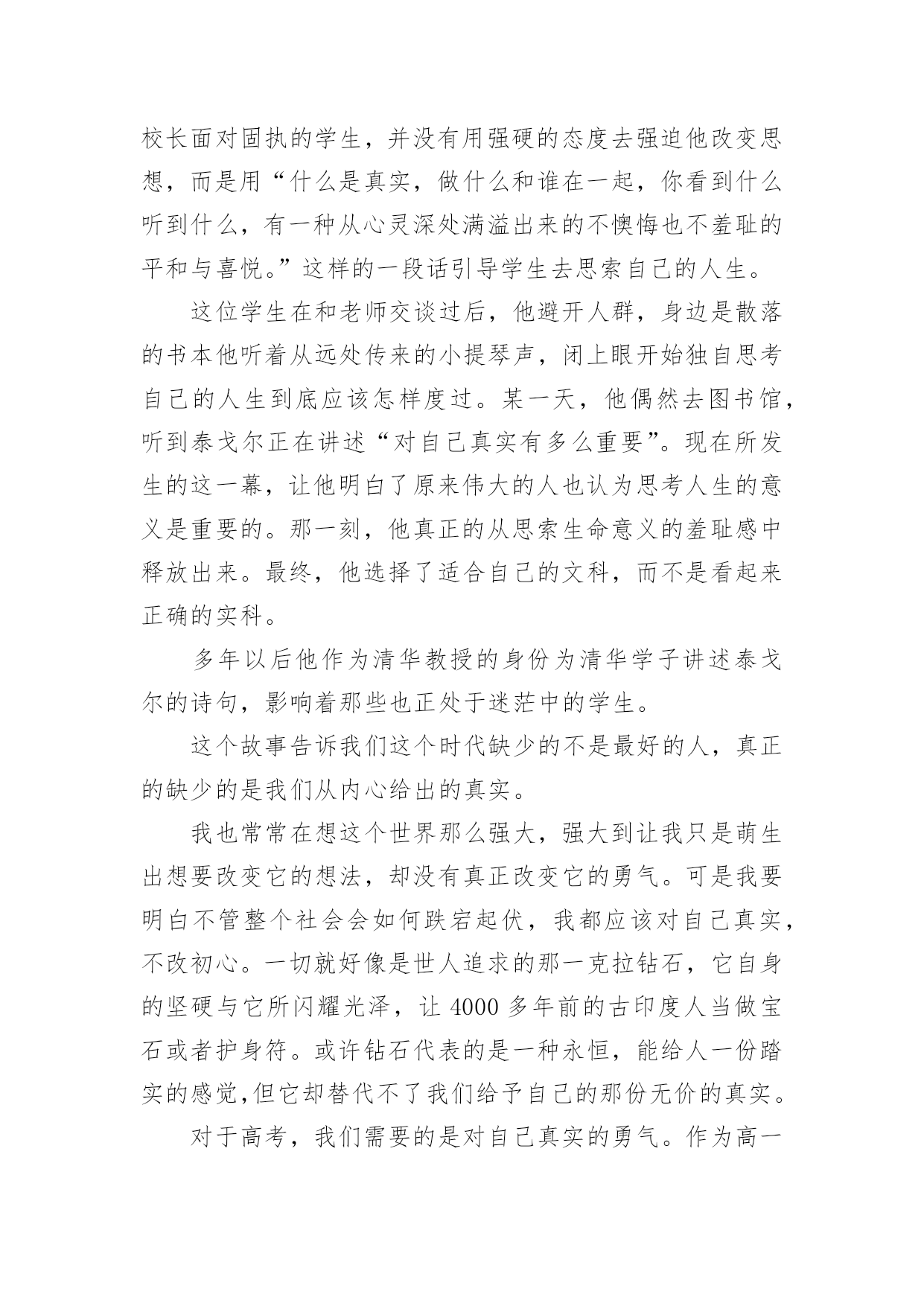 校长面对固执的学生，并没有用强硬的态度去强迫他改变思想，而是用“什么是真实，做什么和谁在一起，你看到什么听到什么，有一种从心灵深处满溢出来的不懊悔也不羞耻的平和与喜悦。”这样的一段话引导学生去思索自己的人生。

这位学生在和老师交谈过后，他避开人群，身边是散落的书本他听着从远处传来的小提琴声，闭上眼开始独自思考自己的人生到底应该怎样度过。某一天，他偶然去图书馆，听到泰戈尔正在讲述“对自己真实有多么重要”。现在所发生的这一幕，让他明白了原来伟大的人也认为思考人生的意义是重要的。那一刻，他真正的从思索生命意义的羞耻感中释放出来。最终，他选择了适合自己的文科，而不是看起来正确的实科。

多年以后他作为清华教授的身份为清华学子讲述泰戈尔的诗句，影响着那些也正处于迷茫中的学生。

这个故事告诉我们这个时代缺少的不是最好的人，真正的缺少的是我们从内心给出的真实。

我也常常在想这个世界那么强大，强大到让我只是萌生出想要改变它的想法，却没有真正改变它的勇气。可是我要明白不管整个社会会如何跌宕起伏，我都应该对自己真实，不改初心。一切就好像是世人追求的那一克拉钻石，它自身的坚硬与它所闪耀光泽，让 4000 多年前的古印度人当做宝石或者护身符。或许钻石代表的是一种永恒，能给人一份踏实的感觉,但它却替代不了我们给予自己的那份无价的真实。

对于高考，我们需要的是对自己真实的勇气。作为高一